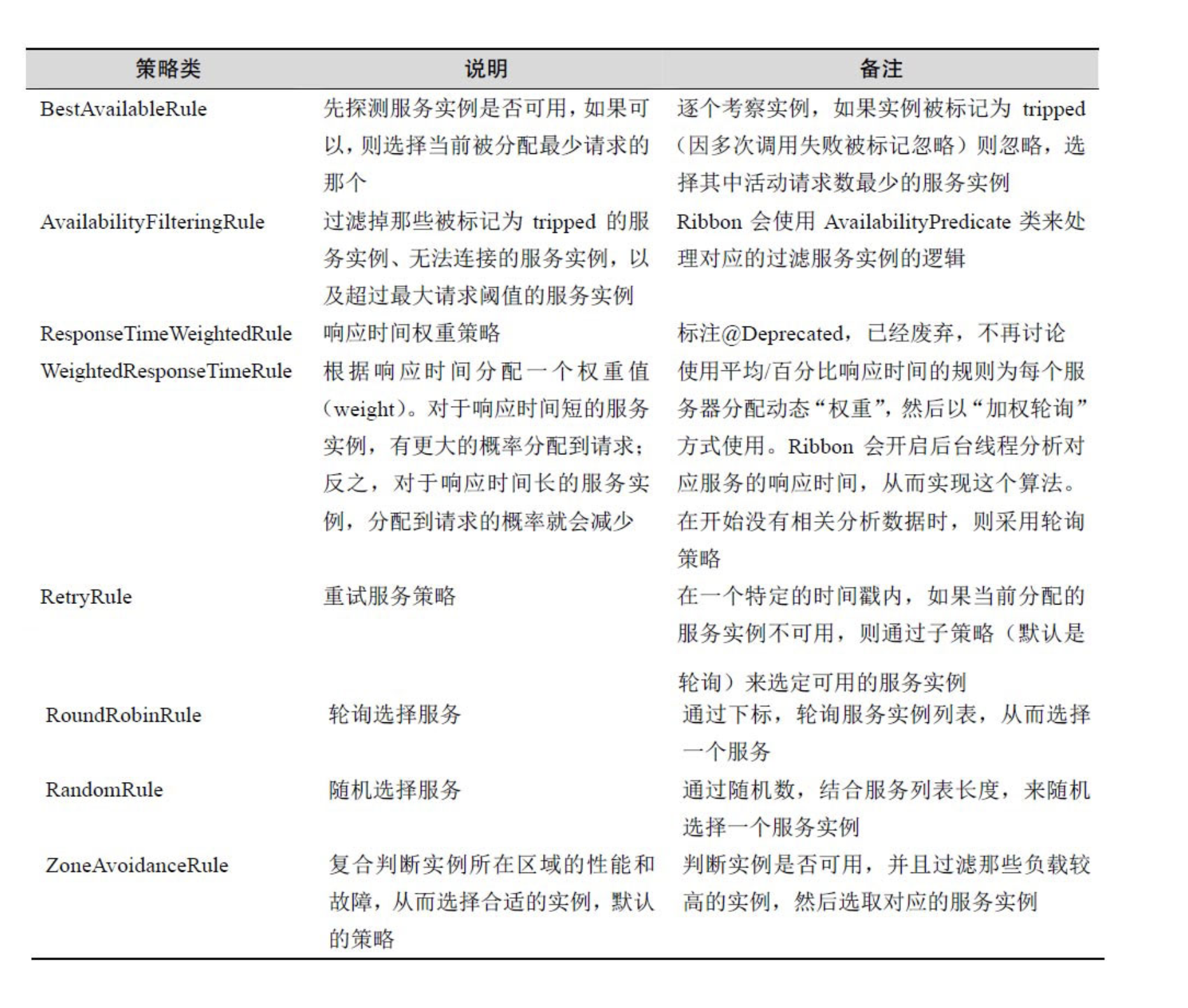 | 策略类 | 说明 | 备注 |
|---|---|---|
| BestAvailableRule | 先探测服务实例是否可用，如果可以，则选择当前被分配最少请求的那个 | 逐个考察实例，如果实例被标记为 tripped（因多次调用失败被标记忽略）则忽略，选择其中活动请求数最少的服务实例 |
| AvailabilityFilteringRule | 过滤掉那些被标记为 tripped 的服务实例、无法连接的服务实例，以及超过最大请求阈值的服务实例 | Ribbon 会使用 AvailabilityPredicate 类来处理对应的过滤服务实例的逻辑 |
| ResponseTimeWeightedRule | 响应时间权重策略 | 标注@Deprecated，已经废弃，不再讨论 |
| WeightedResponseTimeRule | 根据响应时间分配一个权重值（weight）。对于响应时间短的服务实例，有更大的概率分配到请求；反之，对于响应时间长的服务实例，分配到请求的概率就会减少 | 使用平均/百分比响应时间的规则为每个服务器分配动态“权重”，然后以“加权轮询”方式使用。Ribbon 会开启后台线程分析对应服务的响应时间，从而实现这个算法。在开始没有相关分析数据时，则采用轮询策略 |
| RetryRule | 重试服务策略 | 在一个特定的时间戳内，如果当前分配的服务实例不可用，则通过子策略（默认是轮询）来选定可用的服务实例 |
| RoundRobinRule | 轮询选择服务 | 通过下标，轮询服务实例列表，从而选择一个服务 |
| RandomRule | 随机选择服务 | 通过随机数，结合服务列表长度，来随机选择一个服务实例 |
| ZoneAvoidanceRule | 复合判断实例所在区域的性能和故障，从而选择合适的实例，默认的策略 | 判断实例是否可用，并且过滤那些负载较高的实例，然后选取对应的服务实例 |